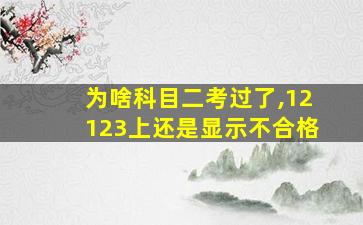 为啥科目二考过了,12123上还是显示不合格